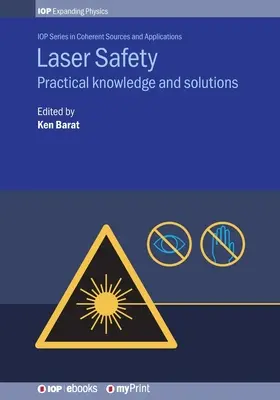 IOP Expanding Physics

IOP Series in Coherent Sources and Applications

Laser Safety

Practical knowledge and solutions

Edited by
Ken Barat

IOP | ebooks myPrint